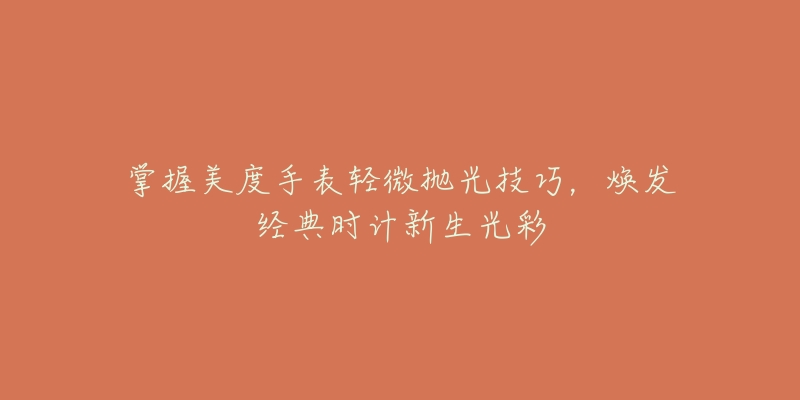 掌握美度手表轻微抛光技巧，焕发经典时计新生光彩